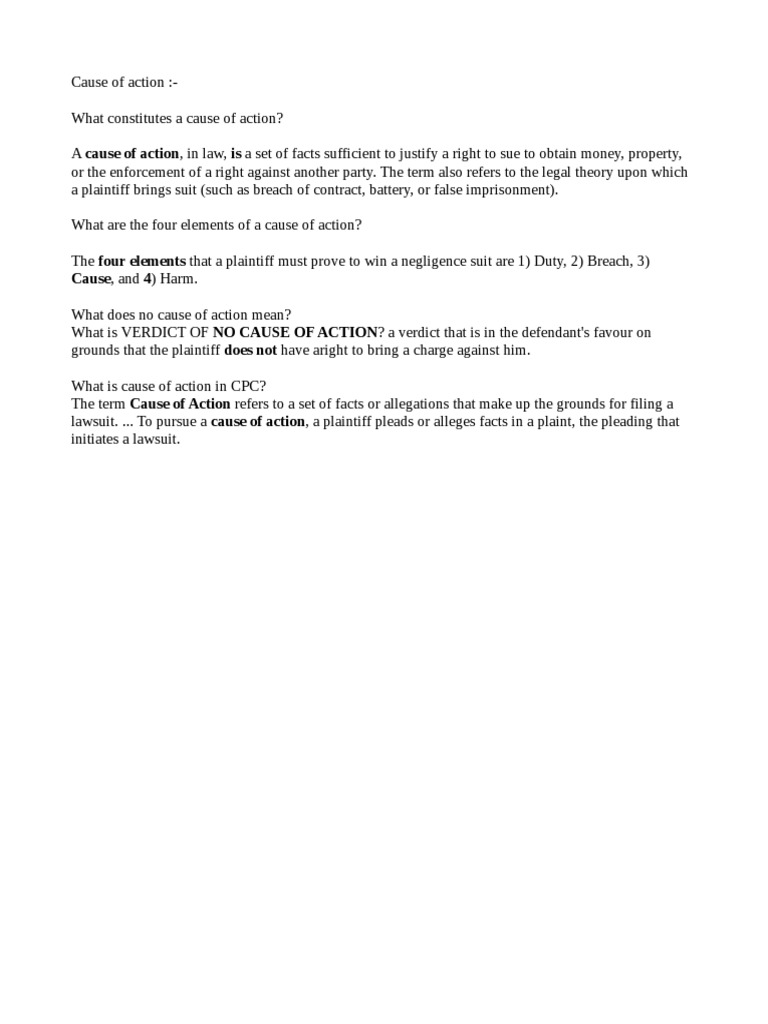 Cause of action :-

What constitutes a cause of action?

A cause of action, in law, is a set of facts sufficient to justify a right to sue to obtain money, property, or the enforcement of a right against another party. The term also refers to the legal theory upon which a plaintiff brings suit (such as breach of contract, battery, or false imprisonment).

What are the four elements of a cause of action?

The four elements that a plaintiff must prove to win a negligence suit are 1) Duty, 2) Breach, 3) Cause, and 4) Harm.

What does no cause of action mean?
What is VERDICT OF NO CAUSE OF ACTION? a verdict that is in the defendant's favour on grounds that the plaintiff does not have aright to bring a charge against him.

What is cause of action in CPC?
The term Cause of Action refers to a set of facts or allegations that make up the grounds for filing a lawsuit. ... To pursue a cause of action, a plaintiff pleads or alleges facts in a plaint, the pleading that initiates a lawsuit.